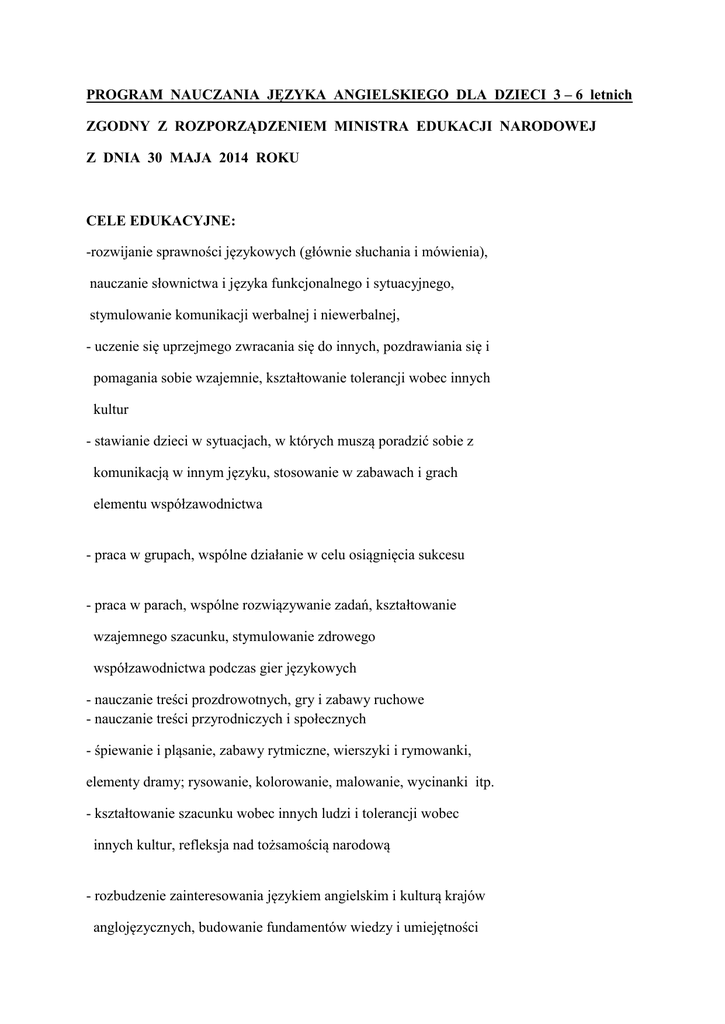 PROGRAM NAUCZANIA JĘZYKA ANGIELSKIEGO DLA DZIECI 3 – 6 letnich

ZGODNY Z ROZPORZĄDZENIEM MINISTRA EDUKACJI NARODOWEJ

Z DNIA 30 MAJA 2014 ROKU

CELE EDUKACYJNE:

-rozwijanie sprawności językowych (głównie słuchania i mówienia),

nauczanie słownictwa i języka funkcjonalnego i sytuacyjnego,

stymulowanie komunikacji werbalnej i niewerbalnej,

- uczenie się uprzejmego zwracania się do innych, pozdrawiania się i pomagania sobie wzajemnie, kształtowanie tolerancji wobec innych kultur

- stawianie dzieci w sytuacjach, w których muszą poradzić sobie z komunikacją w innym języku, stosowanie w zabawach i grach elementu współzawodnictwa

- praca w grupach, wspólne działanie w celu osiągnięcia sukcesu

- praca w parach, wspólne rozwiązywanie zadań, kształtowanie wzajemnego szacunku, stymulowanie zdrowego współzawodnictwa podczas gier językowych

- nauczanie treści prozdrowotnych, gry i zabawy ruchowe
- nauczanie treści przyrodniczych i społecznych

- śpiewanie i pląsanie, zabawy rytmiczne, wierszyki i rymowanki, elementy dramy; rysowanie, kolorowanie, malowanie, wycinanki itp.

- kształtowanie szacunku wobec innych ludzi i tolerancji wobec innych kultur, refleksja nad tożsamością narodową

- rozbudzenie zainteresowania językiem angielskim i kulturą krajów anglojęzycznych, budowanie fundamentów wiedzy i umiejętności